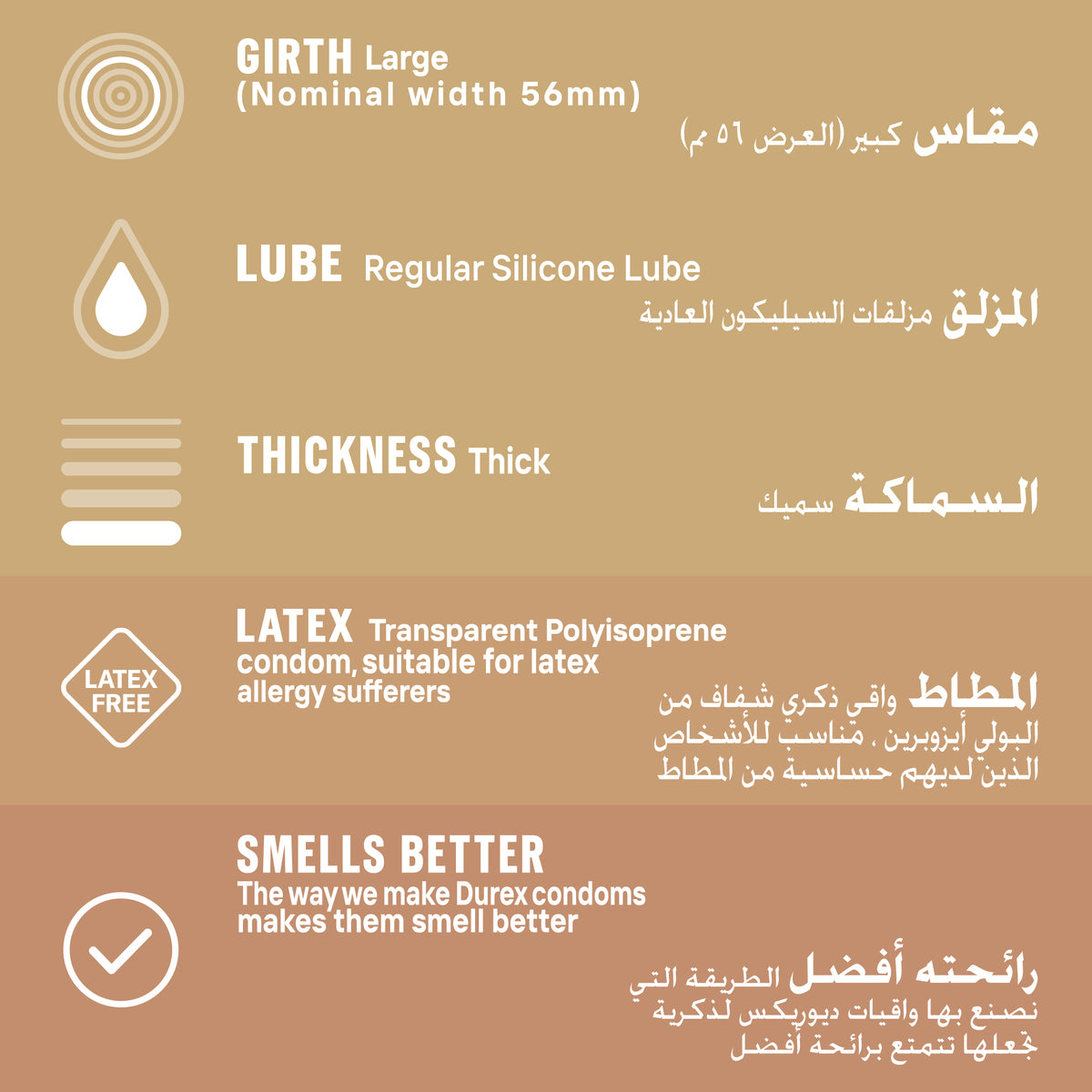 GIRTH Large
(Nominal width 56mm)

مقاس كبير (العرض ٥٦ مم)

LUBE Regular Silicone Lube

المزلق مزلقات السيليكون العادية

THICKNESS Thick

السماكة سميك

LATEX
FREE

LATEX Transparent Polyisoprene condom, suitable for latex allergy sufferers

المطاط واقي ذكري شفاف من البولي أيزوبرين ، مناسب للأشخاص الذين لديهم حساسية من المطاط

SMELLS BETTER
The way we make Durex condoms makes them smell better

رائحته أفضل الطريقة التي نصنع بها واقيات ديوريكس لذكرية تجعلها تتمتع برائحة أفضل